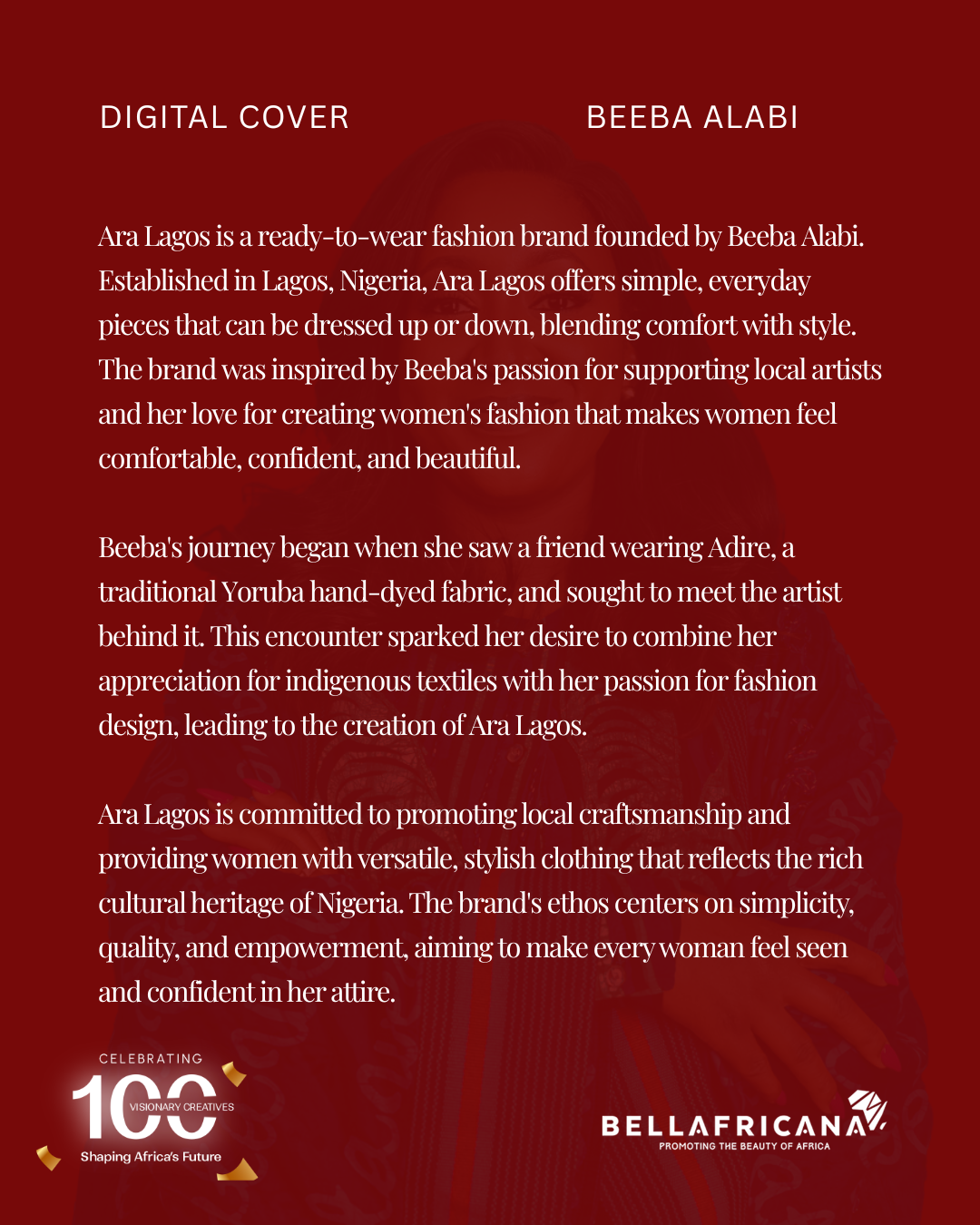 DIGITAL COVER

BEEBA ALABI

Ara Lagos is a ready-to-wear fashion brand founded by Beeba Alabi. Established in Lagos, Nigeria, Ara Lagos offers simple, everyday pieces that can be dressed up or down, blending comfort with style. The brand was inspired by Beeba's passion for supporting local artists and her love for creating women's fashion that makes women feel comfortable, confident, and beautiful.

Beeba's journey began when she saw a friend wearing Adire, a traditional Yoruba hand-dyed fabric, and sought to meet the artist behind it. This encounter sparked her desire to combine her appreciation for indigenous textiles with her passion for fashion design, leading to the creation of Ara Lagos.

Ara Lagos is committed to promoting local craftsmanship and providing women with versatile, stylish clothing that reflects the rich cultural heritage of Nigeria. The brand's ethos centers on simplicity, quality, and empowerment, aiming to make every woman feel seen and confident in her attire.

CELEBRATING
100
VISIONARY CREATIVES
Shaping Africa's Future

BELLAFRICANA
PROMOTING THE BEAUTY OF AFRICA